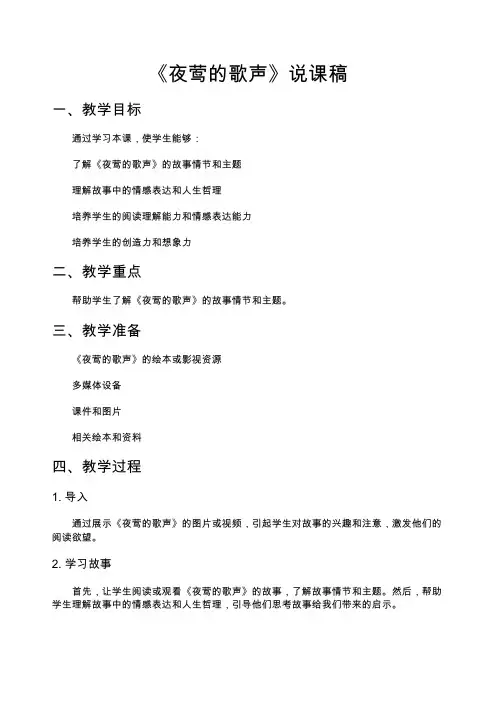 《夜莺的歌声》说课稿

一、教学目标

通过学习本课，使学生能够：

了解《夜莺的歌声》的故事情节和主题

理解故事中的情感表达和人生哲理

培养学生的阅读理解能力和情感表达能力

培养学生的创造力和想象力

二、教学重点

帮助学生了解《夜莺的歌声》的故事情节和主题。

三、教学准备

《夜莺的歌声》的绘本或影视资源

多媒体设备

课件和图片

相关绘本和资料

四、教学过程

1. 导入

通过展示《夜莺的歌声》的图片或视频，引起学生对故事的兴趣和注意，激发他们的阅读欲望。

2. 学习故事

首先，让学生阅读或观看《夜莺的歌声》的故事，了解故事情节和主题。然后，帮助学生理解故事中的情感表达和人生哲理，引导他们思考故事给我们带来的启示。